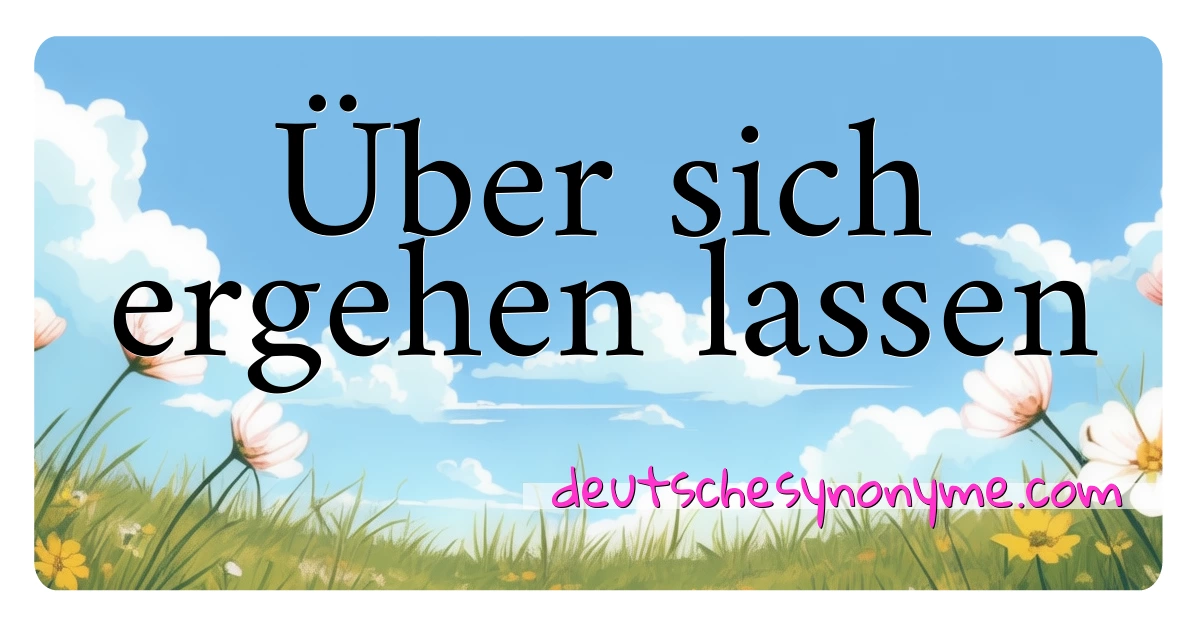 Über sich ergehen lassen

deutschesynonyme.com